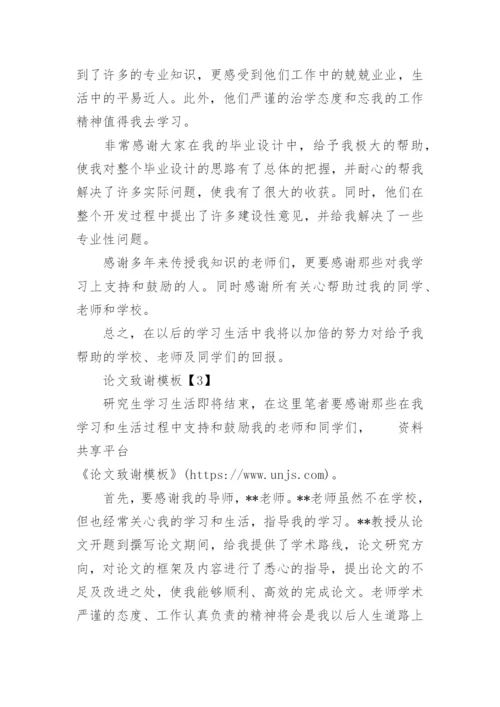 到了许多的专业知识，更感受到他们工作中的兢兢业业，生活中的平易近人。此外，他们严谨的治学态度和忘我的工作精神值得我去学习。

非常感谢大家在我的毕业设计中，给予我极大的帮助，使我对整个毕业设计的思路有了总体的把握，并耐心的帮我解决了许多实际问题，使我有了很大的收获。同时，他们在整个开发过程中提出了许多建设性意见，并给我解决了一些专业性问题。

感谢多年来传授我知识的老师们，更要感谢那些对我学习上支持和鼓励的人。同时感谢所有关心帮助过我的同学、老师和学校。

总之，在以后的学习生活中我将以加倍的努力对给予我帮助的学校、老师及同学们的回报。

论文致谢模板【3】

研究生学习生活即将结束，在这里笔者要感谢那些在我学习和生活过程中支持和鼓励我的老师和同学们， 资料共享平台

《论文致谢模板》(https://www.unjs.com)。

首先，要感谢我的导师，**老师。**老师虽然不在学校，但也经常关心我的学习和生活，指导我的学习。**教授从论文开题到撰写论文期间，给我提供了学术路线，论文研究方向，对论文的框架及内容进行了悉心的指导，提出论文的不足及改进之处，使我能够顺利、高效的完成论文。老师学术严谨的态度、工作认真负责的精神将会是我以后人生道路上